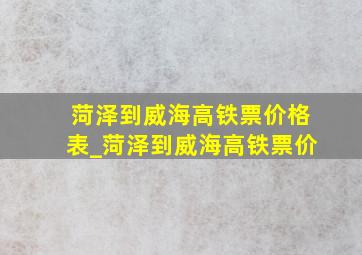 菏泽到威海高铁票价格表_菏泽到威海高铁票价